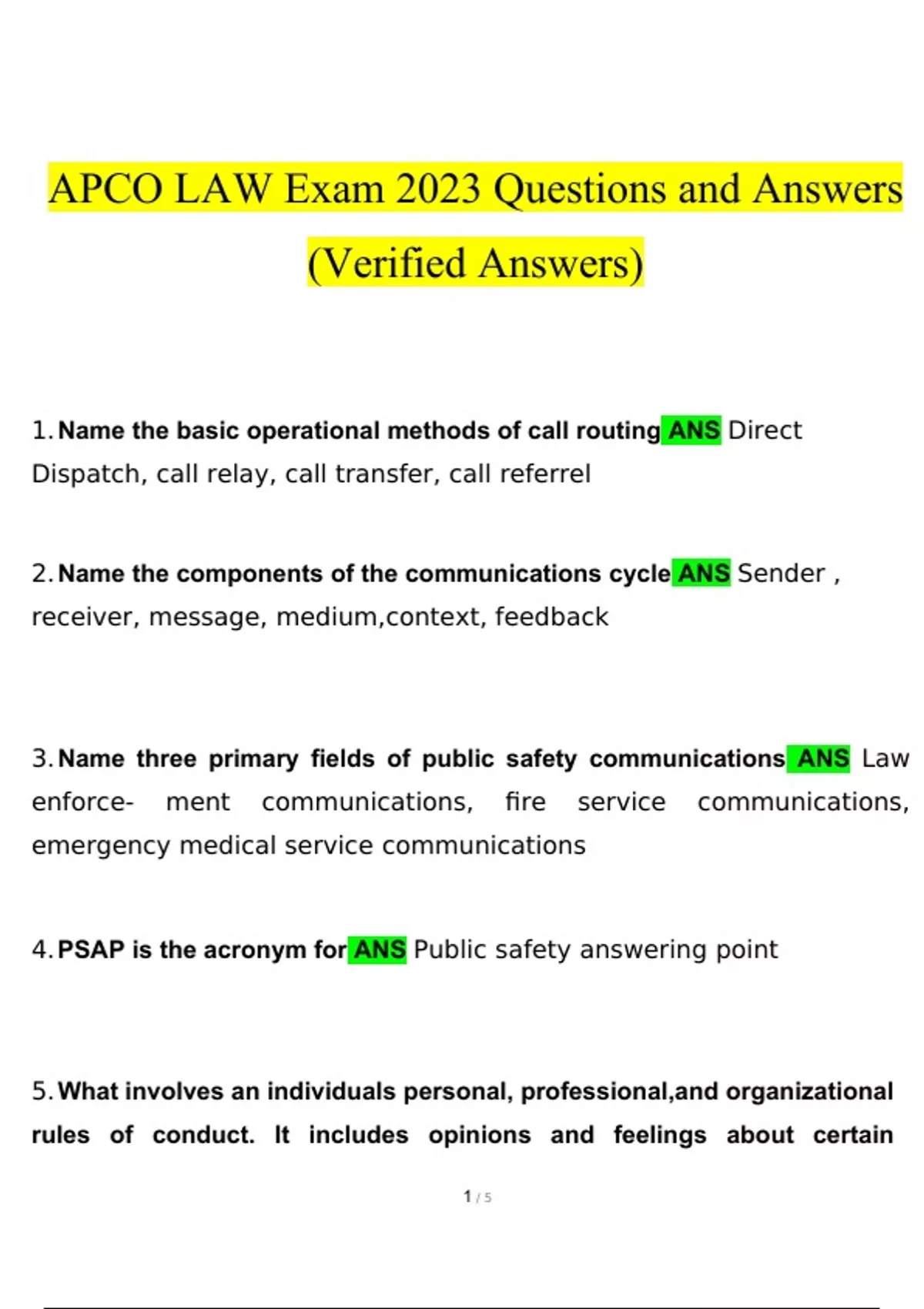 APCO LAW Exam 2023 Questions and Answers (Verified Answers)

1. Name the basic operational methods of call routing ANS Direct Dispatch, call relay, call transfer, call referrel

2. Name the components of the communications cycle ANS Sender , receiver, message, medium,context, feedback

3. Name three primary fields of public safety communications ANS Law enforce- ment communications, fire service communications, emergency medical service communications

4. PSAP is the acronym for ANS Public safety answering point

5. What involves an individuals personal, professional,and organizational rules of conduct. It includes opinions and feelings about certain

1 / 5